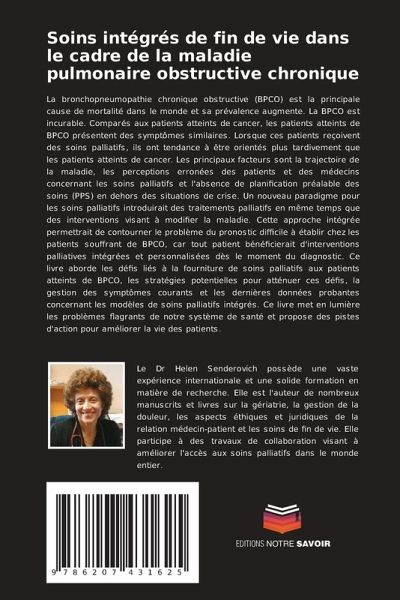 Soins intégrés de fin de vie dans le cadre de la maladie pulmonaire obstructive chronique

La bronchopneumopathie chronique obstructive (BPCO) est la principale cause de mortalité dans le monde et sa prévalence augmente. La BPCO est incurable. Comparés aux patients atteints de cancer, les patients atteints de BPCO présentent des symptômes similaires. Lorsque ces patients reçoivent des soins palliatifs, ils ont tendance à être orientés plus tardivement que les patients atteints de cancer. Les principaux facteurs sont la trajectoire de la maladie, les perceptions erronées des patients et des médecins concernant les soins palliatifs et l'absence de planification préalable des soins (PPS) en dehors des situations de crise. Un nouveau paradigme pour les soins palliatifs introduirait des traitements palliatifs en même temps que des interventions visant à modifier la maladie. Cette approche intégrée permettrait de contourner le problème du pronostic difficile à établir chez les patients souffrant de BPCO, car tout patient bénéficierait d'interventions palliatives intégrées et personnalisées dès le moment du diagnostic. Ce livre aborde les défis liés à la fourniture de soins palliatifs aux patients atteints de BPCO, les stratégies potentielles pour atténuer ces défis, la gestion des symptômes courants et les dernières données probantes concernant les modèles de soins palliatifs intégrés. Ce livre met en lumière les problèmes flagrants de notre système de santé et propose des pistes d'action pour améliorer la vie des patients.

Le Dr Helen Senderovich possède une vaste expérience internationale et une solide formation en matière de recherche. Elle est l'auteur de nombreux manuscrits et livres sur la gériatrie, la gestion de la douleur, les aspects éthiques et juridiques de la relation médecin-patient et les soins de fin de vie. Elle participe à des travaux de collaboration visant à améliorer l'accès aux soins palliatifs dans le monde entier.

9 786207 431625

EDITIONS NOTRE SAVOIR